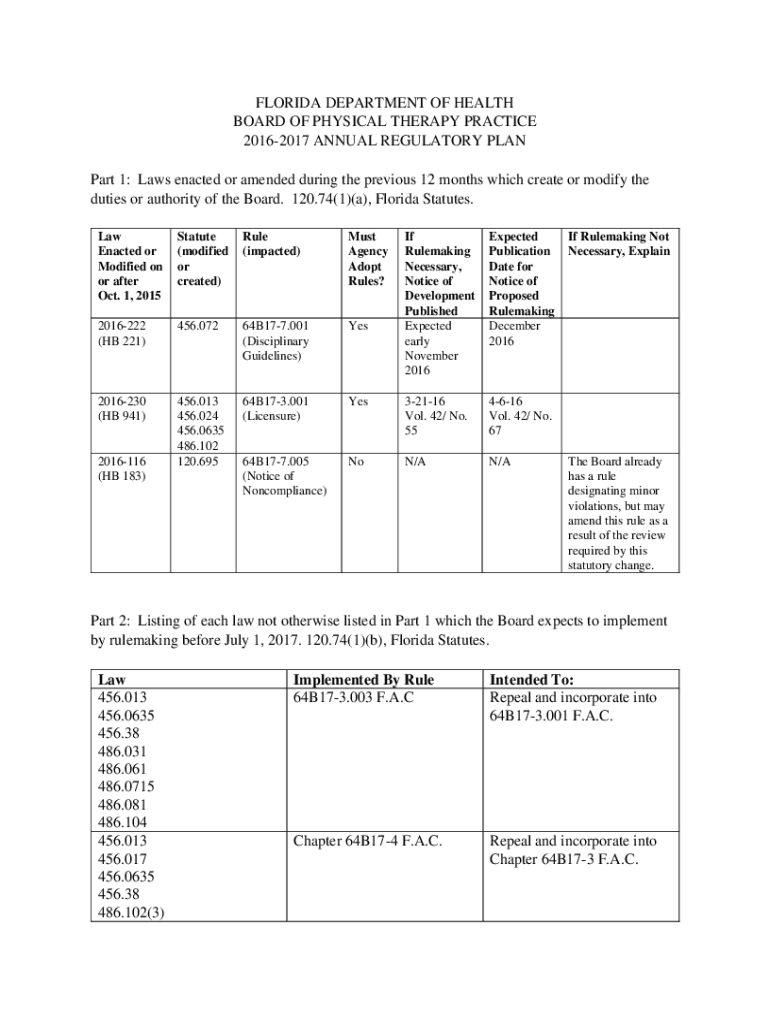 FLORIDA DEPARTMENT OF HEALTH
BOARD OF PHYSICAL THERAPY PRACTICE
2016-2017 ANNUAL REGULATORY PLAN

Part 1: Laws enacted or amended during the previous 12 months which create or modify the duties or authority of the Board. 120.74(1)(a), Florida Statutes.

| Law Enacted or Modified on or after Oct. 1, 2015 | Statute (modified or created) | Rule (impacted) | Must Agency Adopt Rules? | If Rulemaking Necessary, Notice of Development Published | Expected Publication Date for Notice of Proposed Rulemaking | If Rulemaking Not Necessary, Explain |
|---|---|---|---|---|---|---|
| 2016-222 (HB 221) | 456.072 | 64B17-7.001 (Disciplinary Guidelines) | Yes | Expected early November 2016 | December 2016 | |
| 2016-230 (HB 941) | 456.013 456.024 456.0635 486.102 | 64B17-3.001 (Licensure) | Yes | 3-21-16 Vol. 42/ No. 55 | 4-6-16 Vol. 42/ No. 67 | |
| 2016-116 (HB 183) | 120.695 | 64B17-7.005 (Notice of Noncompliance) | No | N/A | N/A | The Board already has a rule designating minor violations, but may amend this rule as a result of the review required by this statutory change. |

Part 2: Listing of each law not otherwise listed in Part 1 which the Board expects to implement by rulemaking before July 1, 2017. 120.74(1)(b), Florida Statutes.

| Law | Implemented By Rule | Intended To: |
|---|---|---|
| 456.013 456.0635 456.38 486.031 486.061 486.0715 486.081 486.104 | 64B17-3.003 F.A.C | Repeal and incorporate into 64B17-3.001 F.A.C. |
| 456.013 456.017 456.0635 456.38 486.102(3) | Chapter 64B17-4 F.A.C. | Repeal and incorporate into Chapter 64B17-3 F.A.C. |